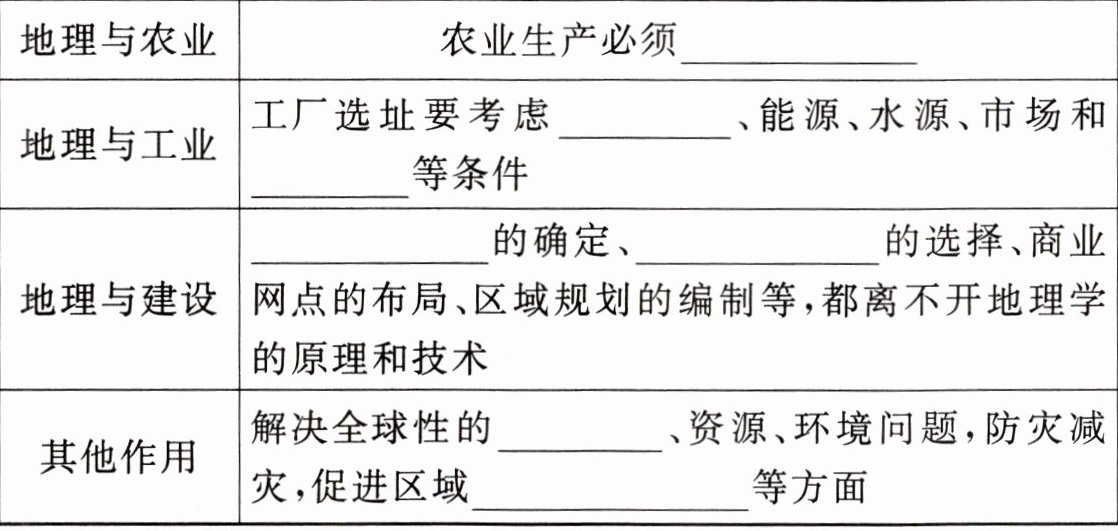 | 地理与农业 | 农业生产必须____ |
|---|---|
| 地理与工业 | 工厂选址要考虑____、能源、水源、市场和____等条件 |
| 地理与建设 | ____的确定、____的选择、商业网点的布局、区域规划的编制等,都离不开地理学的原理和技术 |
| 其他作用 | 解决全球性的____、资源、环境问题,防灾减灾,促进区域____等方面 |